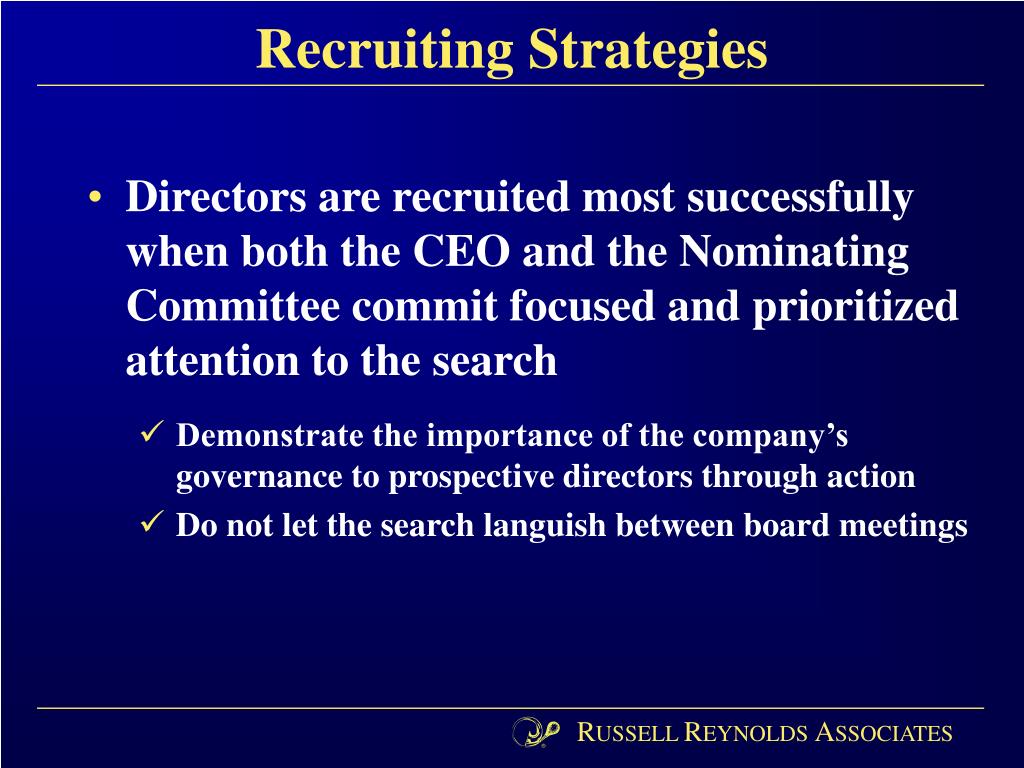 Recruiting Strategies

• Directors are recruited most successfully when both the CEO and the Nominating Committee commit focused and prioritized attention to the search

✓ Demonstrate the importance of the company's governance to prospective directors through action

✓ Do not let the search languish between board meetings

RUSSELL REYNOLDS ASSOCIATES